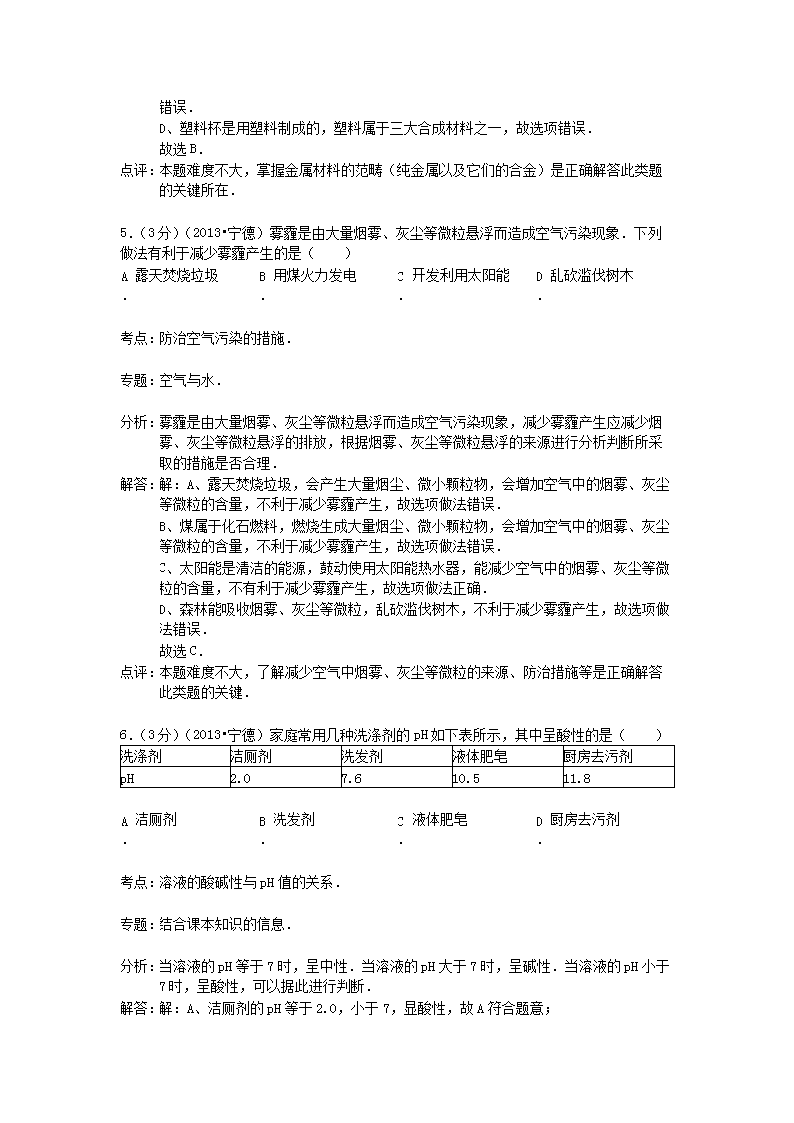 错误．
D、塑料杯是用塑料制成的，塑料属于三大合成材料之一，故选项错误．
故选B．
点评：本题难度不大，掌握金属材料的范畴（纯金属以及它们的合金）是正确解答此类题的关键所在．

5．（3分）（2013•宁德）雾霾是由大量烟雾、灰尘等微粒悬浮而造成空气污染现象．下列做法有利于减少雾霾产生的是（　　）
A．露天焚烧垃圾　B．用煤火力发电　C．开发利用太阳能　D．乱砍滥伐树木

考点：防治空气污染的措施．

专题：空气与水．

分析：雾霾是由大量烟雾、灰尘等微粒悬浮而造成空气污染现象，减少雾霾产生应减少烟雾、灰尘等微粒悬浮的排放，根据烟雾、灰尘等微粒悬浮的来源进行分析判断所采取的措施是否合理．
解答：解：A、露天焚烧垃圾，会产生大量烟尘、微小颗粒物，会增加空气中的烟雾、灰尘等微粒的含量，不利于减少雾霾产生，故选项做法错误．
B、煤属于化石燃料，燃烧生成大量烟尘、微小颗粒物，会增加空气中的烟雾、灰尘等微粒的含量，不利于减少雾霾产生，故选项做法错误．
C、太阳能是清洁的能源，鼓动使用太阳能热水器，能减少空气中的烟雾、灰尘等微粒的含量，不有利于减少雾霾产生，故选项做法正确．
D、森林能吸收烟雾、灰尘等微粒，乱砍滥伐树木，不利于减少雾霾产生，故选项做法错误．
故选C．
点评：本题难度不大，了解减少空气中烟雾、灰尘等微粒的来源、防治措施等是正确解答此类题的关键．

6．（3分）（2013•宁德）家庭常用几种洗涤剂的pH如下表所示，其中呈酸性的是（　　）

| 洗涤剂 | 洁厕剂 | 洗发剂 | 液体肥皂 | 厨房去污剂 |
|---|---|---|---|---|
| pH | 2.0 | 7.6 | 10.5 | 11.8 |

A．洁厕剂　B．洗发剂　C．液体肥皂　D．厨房去污剂

考点：溶液的酸碱性与pH值的关系．

专题：结合课本知识的信息．

分析：当溶液的pH等于7时，呈中性．当溶液的pH大于7时，呈碱性．当溶液的pH小于7时，呈酸性，可以据此进行判断．
解答：解：A、洁厕剂的pH等于2.0，小于7，显酸性，故A符合题意；